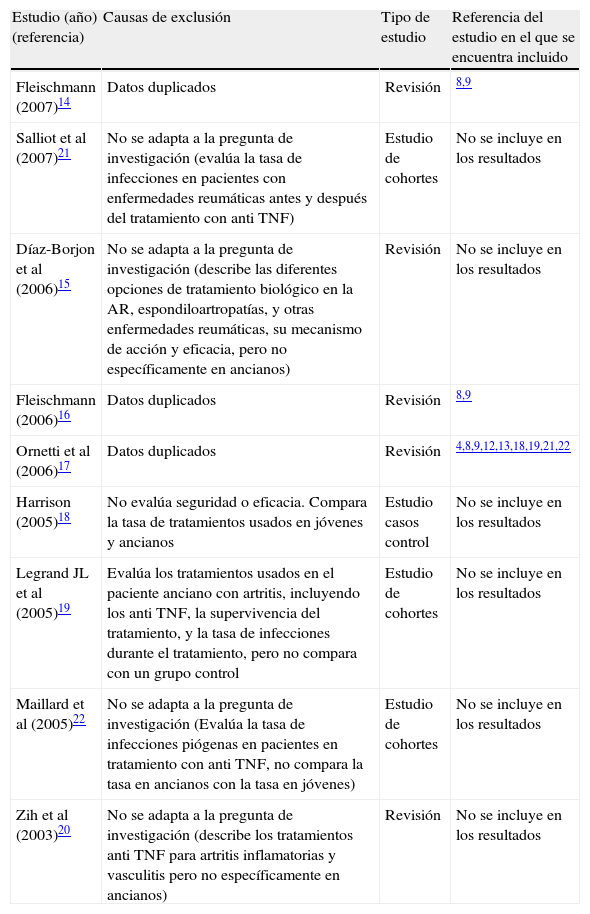 | Estudio (año) (referencia) | Causas de exclusión | Tipo de estudio | Referencia del estudio en el que se encuentra incluido |
|---|---|---|---|
| Fleischmann (2007)$^{14}$ | Datos duplicados | Revisión | $^{8,9}$ |
| Salliot et al (2007)$^{21}$ | No se adapta a la pregunta de investigación (evalúa la tasa de infecciones en pacientes con enfermedades reumáticas antes y después del tratamiento con anti TNF) | Estudio de cohortes | No se incluye en los resultados |
| Díaz-Borjon et al (2006)$^{15}$ | No se adapta a la pregunta de investigación (describe las diferentes opciones de tratamiento biológico en la AR, espondiloartropatías, y otras enfermedades reumáticas, su mecanismo de acción y eficacia, pero no específicamente en ancianos) | Revisión | No se incluye en los resultados |
| Fleischmann (2006)$^{16}$ | Datos duplicados | Revisión | $^{8,9}$ |
| Ornetti et al (2006)$^{17}$ | Datos duplicados | Revisión | $^{4,8,9,12,13,18,19,21,22}$ |
| Harrison (2005)$^{18}$ | No evalúa seguridad o eficacia. Compara la tasa de tratamientos usados en jóvenes y ancianos | Estudio casos control | No se incluye en los resultados |
| Legrand JL et al (2005)$^{19}$ | Evalúa los tratamientos usados en el paciente anciano con artritis, incluyendo los anti TNF, la supervivencia del tratamiento, y la tasa de infecciones durante el tratamiento, pero no compara con un grupo control | Estudio de cohortes | No se incluye en los resultados |
| Maillard et al (2005)$^{22}$ | No se adapta a la pregunta de investigación (Evalúa la tasa de infecciones piógenas en pacientes en tratamiento con anti TNF, no compara la tasa en ancianos con la tasa en jóvenes) | Estudio de cohortes | No se incluye en los resultados |
| Zih et al (2003)$^{20}$ | No se adapta a la pregunta de investigación (describe los tratamientos anti TNF para artritis inflamatorias y vasculitis pero no específicamente en ancianos) | Revisión | No se incluye en los resultados |